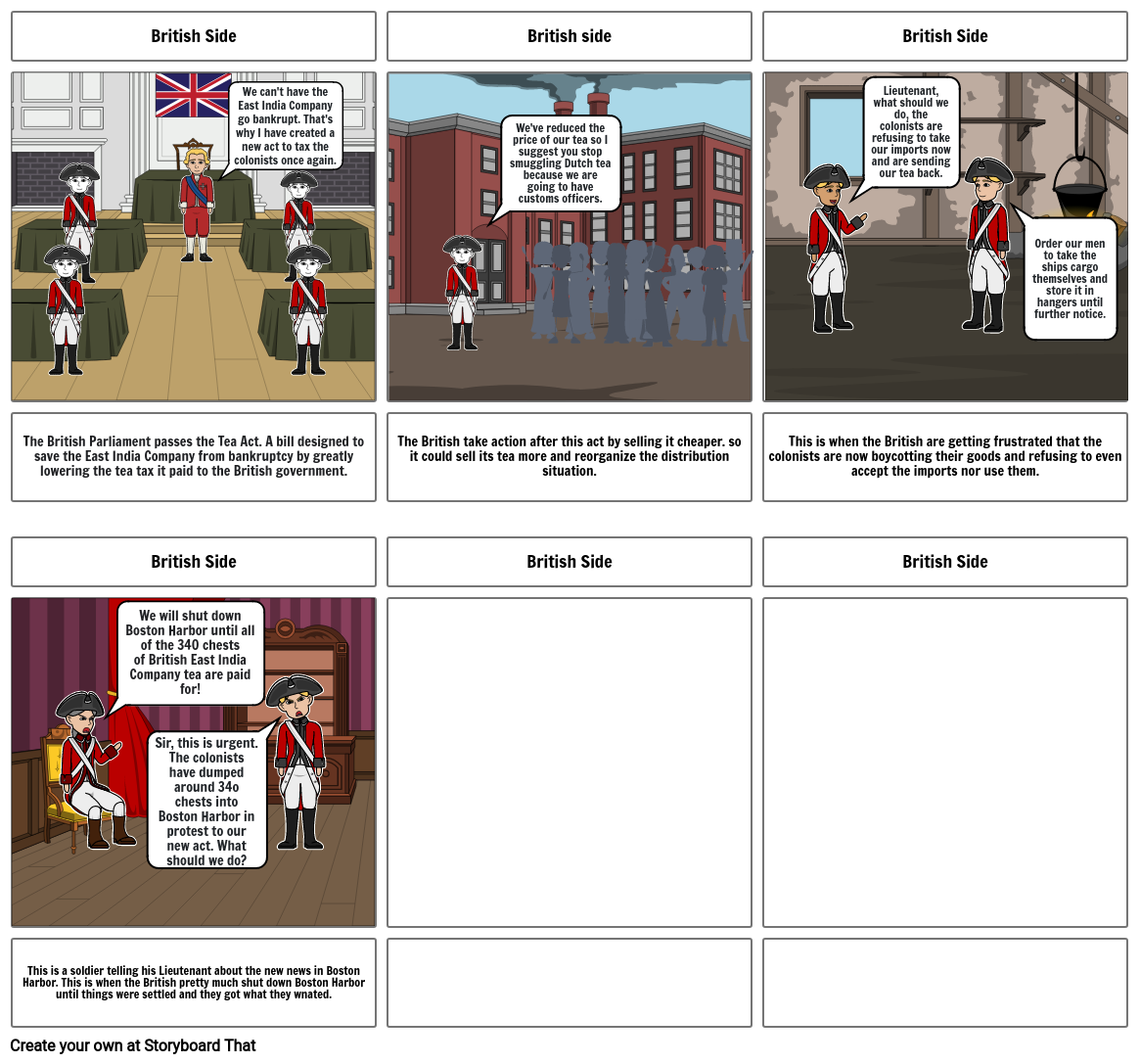 British Side

We can't have the East India Company go bankrupt. That's why I have created a new act to tax the colonists once again.

The British Parliament passes the Tea Act. A bill designed to save the East India Company from bankruptcy by greatly lowering the tea tax it paid to the British government.

British side

We've reduced the price of our tea so I suggest you stop smuggling Dutch tea because we are going to have customs officers.

The British take action after this act by selling it cheaper. so it could sell its tea more and reorganize the distribution situation.

British Side

Lieutenant, what should we do, the colonists are refusing to take our imports now and are sending our tea back.

Order our men to take the ships cargo themselves and store it in hangers until further notice.

This is when the British are getting frustrated that the colonists are now boycotting their goods and refusing to even accept the imports nor use them.

British Side

We will shut down Boston Harbor until all of the 340 chests of British East India Company tea are paid for!

Sir, this is urgent. The colonists have dumped around 34o chests into Boston Harbor in protest to our new act. What should we do?

This is a soldier telling his Lieutenant about the new news in Boston Harbor. This is when the British pretty much shut down Boston Harbor until things were settled and they got what they wnated.

British Side

British Side

Create your own at Storyboard That